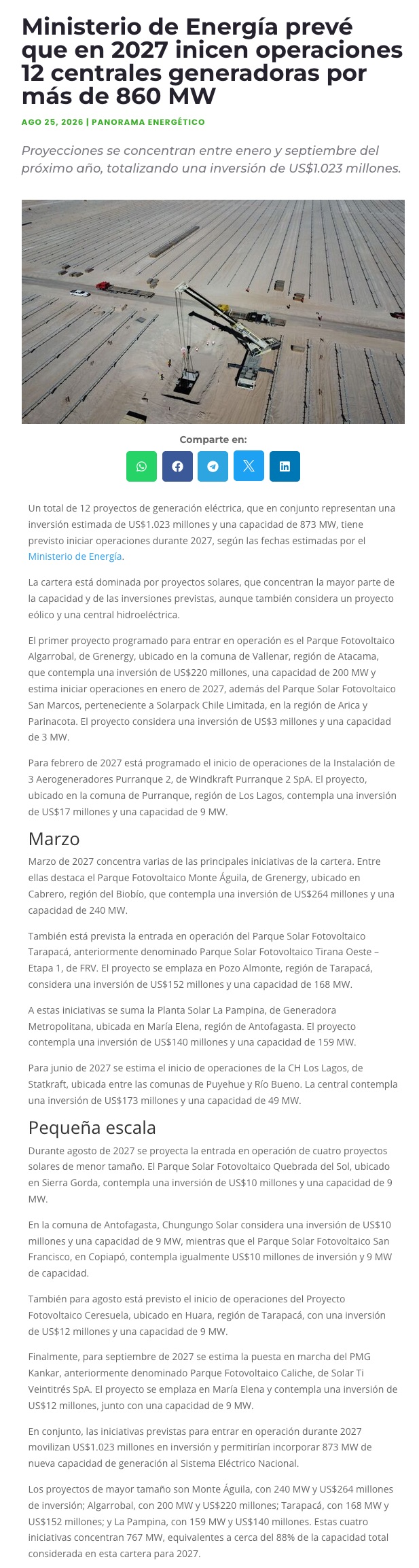 Ministerio de Energía prevé que en 2027 inicen operaciones 12 centrales generadoras por más de 860 MW

AGO 25, 2026 | PANORAMA ENERGÉTICO

Proyecciones se concentran entre enero y septiembre del próximo año, totalizando una inversión de US$1.023 millones.

Comparte en:

Un total de 12 proyectos de generación eléctrica, que en conjunto representan una inversión estimada de US$1.023 millones y una capacidad de 873 MW, tiene previsto iniciar operaciones durante 2027, según las fechas estimadas por el Ministerio de Energía.

La cartera está dominada por proyectos solares, que concentran la mayor parte de la capacidad y de las inversiones previstas, aunque también considera un proyecto eólico y una central hidroeléctrica.

El primer proyecto programado para entrar en operación es el Parque Fotovoltaico Algarrobal, de Grenergy, ubicado en la comuna de Vallenar, región de Atacama, que contempla una inversión de US$220 millones, una capacidad de 200 MW y estima iniciar operaciones en enero de 2027, además del Parque Solar Fotovoltaico San Marcos, perteneciente a Solarpack Chile Limitada, en la región de Arica y Parinacota. El proyecto considera una inversión de US$3 millones y una capacidad de 3 MW.

Para febrero de 2027 está programado el inicio de operaciones de la Instalación de 3 Aerogeneradores Purranque 2, de Windkraft Purranque 2 SpA. El proyecto, ubicado en la comuna de Purranque, región de Los Lagos, contempla una inversión de US$17 millones y una capacidad de 9 MW.

Marzo

Marzo de 2027 concentra varias de las principales iniciativas de la cartera. Entre ellas destaca el Parque Fotovoltaico Monte Águila, de Grenergy, ubicado en Cabrero, región del Biobío, que contempla una inversión de US$264 millones y una capacidad de 240 MW.

También está prevista la entrada en operación del Parque Solar Fotovoltaico Tarapacá, anteriormente denominado Parque Solar Fotovoltaico Tirana Oeste – Etapa 1, de FRV. El proyecto se emplaza en Pozo Almonte, región de Tarapacá, considera una inversión de US$152 millones y una capacidad de 168 MW.

A estas iniciativas se suma la Planta Solar La Pampina, de Generadora Metropolitana, ubicada en María Elena, región de Antofagasta. El proyecto contempla una inversión de US$140 millones y una capacidad de 159 MW.

Para junio de 2027 se estima el inicio de operaciones de la CH Los Lagos, de Statkraft, ubicada entre las comunas de Puyehue y Río Bueno. La central contempla una inversión de US$173 millones y una capacidad de 49 MW.

Pequeña escala

Durante agosto de 2027 se proyecta la entrada en operación de cuatro proyectos solares de menor tamaño. El Parque Solar Fotovoltaico Quebrada del Sol, ubicado en Sierra Gorda, contempla una inversión de US$10 millones y una capacidad de 9 MW.

En la comuna de Antofagasta, Chungungo Solar considera una inversión de US$10 millones y una capacidad de 9 MW, mientras que el Parque Solar Fotovoltaico San Francisco, en Copiapó, contempla igualmente US$10 millones de inversión y 9 MW de capacidad.

También para agosto está previsto el inicio de operaciones del Proyecto Fotovoltaico Ceresuela, ubicado en Huara, región de Tarapacá, con una inversión de US$12 millones y una capacidad de 9 MW.

Finalmente, para septiembre de 2027 se estima la puesta en marcha del PMG Kankar, anteriormente denominado Parque Fotovoltaico Caliche, de Solar Ti Veintitrés SpA. El proyecto se emplaza en María Elena y contempla una inversión de US$12 millones, junto con una capacidad de 9 MW.

En conjunto, las iniciativas previstas para entrar en operación durante 2027 movilizan US$1.023 millones en inversión y permitirían incorporar 873 MW de nueva capacidad de generación al Sistema Eléctrico Nacional.

Los proyectos de mayor tamaño son Monte Águila, con 240 MW y US$264 millones de inversión; Algarrobal, con 200 MW y US$220 millones; Tarapacá, con 168 MW y US$152 millones; y La Pampina, con 159 MW y US$140 millones. Estas cuatro iniciativas concentran 767 MW, equivalentes a cerca del 88% de la capacidad total considerada en esta cartera para 2027.